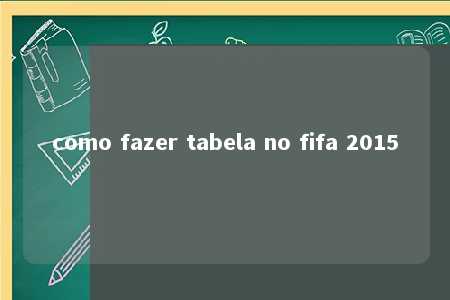 como fazer tabela no fifa 2015